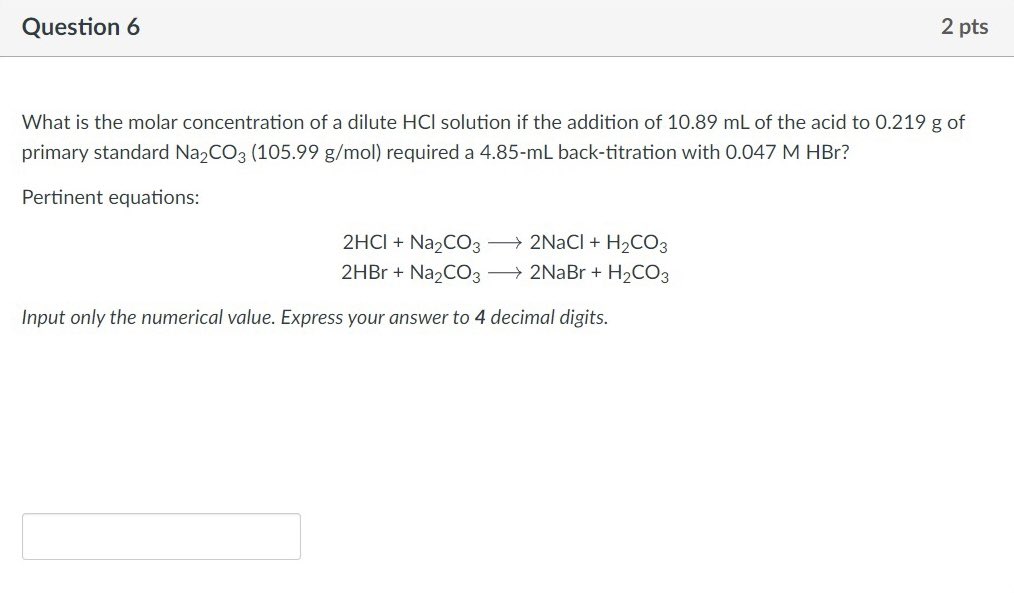 Question 6

2 pts

What is the molar concentration of a dilute HCl solution if the addition of 10.89 mL of the acid to 0.219 g of primary standard $Na_2CO_3$ (105.99 g/mol) required a 4.85-mL back-titration with 0.047 M HBr?

Pertinent equations:

$2HCl + Na_2CO_3 \longrightarrow 2NaCl + H_2CO_3$
$2HBr + Na_2CO_3 \longrightarrow 2NaBr + H_2CO_3$

Input only the numerical value. Express your answer to 4 decimal digits.